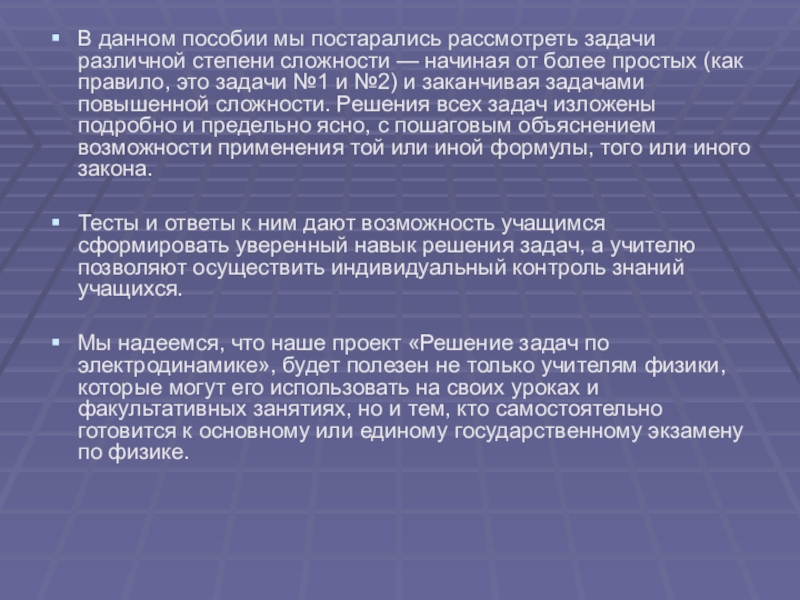 • В данном пособии мы постарались рассмотреть задачи различной степени сложности — начиная от более простых (как правило, это задачи №1 и №2) и заканчивая задачами повышенной сложности. Решения всех задач изложены подробно и предельно ясно, с пошаговым объяснением возможности применения той или иной формулы, того или иного закона.

• Тесты и ответы к ним дают возможность учащимся сформировать уверенный навык решения задач, а учителю позволяют осуществить индивидуальный контроль знаний учащихся.

• Мы надеемся, что наше проект «Решение задач по электродинамике», будет полезен не только учителям физики, которые могут его использовать на своих уроках и факультативных занятиях, но и тем, кто самостоятельно готовится к основному или единому государственному экзамену по физике.